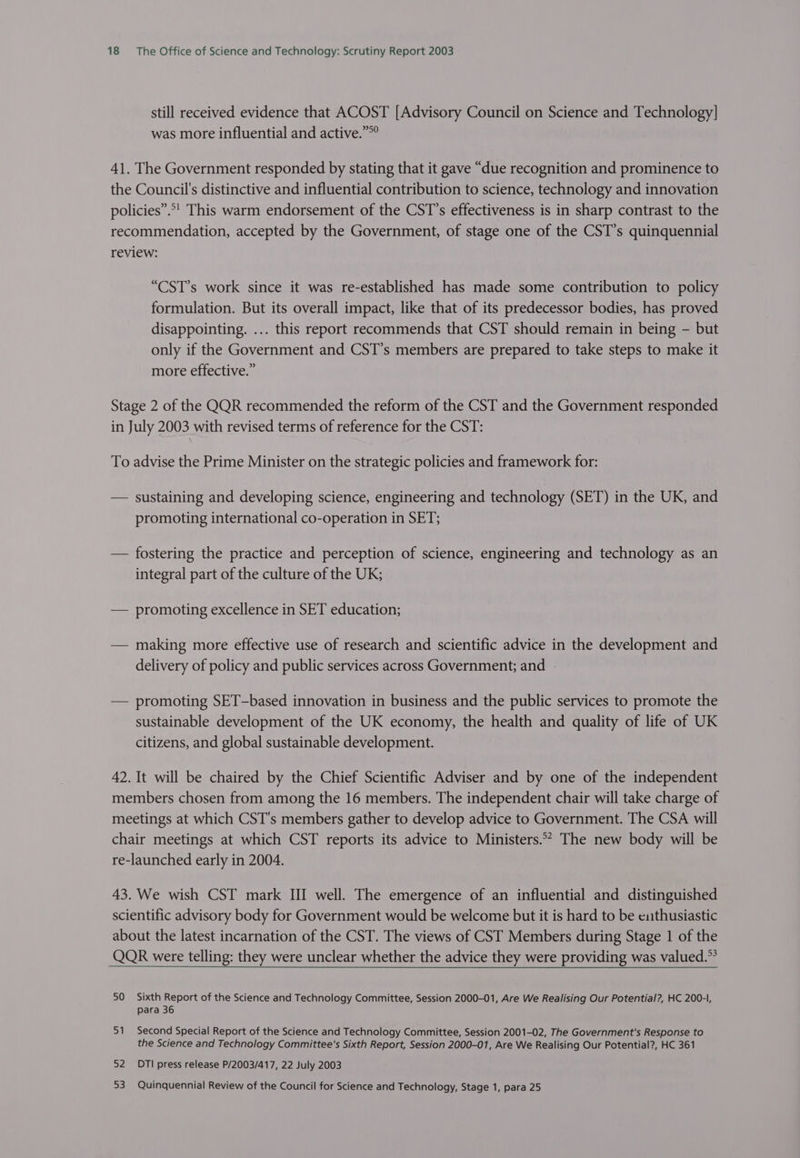 18 The Office of Science and Technology: Scrutiny Report 2003

still received evidence that ACOST [Advisory Council on Science and Technology] was more influential and active."$^{50}$

41. The Government responded by stating that it gave "due recognition and prominence to the Council's distinctive and influential contribution to science, technology and innovation policies".$^{51}$ This warm endorsement of the CST's effectiveness is in sharp contrast to the recommendation, accepted by the Government, of stage one of the CST's quinquennial review:

"CST's work since it was re-established has made some contribution to policy formulation. But its overall impact, like that of its predecessor bodies, has proved disappointing. ... this report recommends that CST should remain in being – but only if the Government and CST's members are prepared to take steps to make it more effective."

Stage 2 of the QQR recommended the reform of the CST and the Government responded in July 2003 with revised terms of reference for the CST:

To advise the Prime Minister on the strategic policies and framework for:

— sustaining and developing science, engineering and technology (SET) in the UK, and promoting international co-operation in SET;

— fostering the practice and perception of science, engineering and technology as an integral part of the culture of the UK;

— promoting excellence in SET education;

— making more effective use of research and scientific advice in the development and delivery of policy and public services across Government; and

— promoting SET–based innovation in business and the public services to promote the sustainable development of the UK economy, the health and quality of life of UK citizens, and global sustainable development.

42. It will be chaired by the Chief Scientific Adviser and by one of the independent members chosen from among the 16 members. The independent chair will take charge of meetings at which CST's members gather to develop advice to Government. The CSA will chair meetings at which CST reports its advice to Ministers.$^{52}$ The new body will be re-launched early in 2004.

43. We wish CST mark III well. The emergence of an influential and distinguished scientific advisory body for Government would be welcome but it is hard to be enthusiastic about the latest incarnation of the CST. The views of CST Members during Stage 1 of the QQR were telling: they were unclear whether the advice they were providing was valued.$^{53}$

50 Sixth Report of the Science and Technology Committee, Session 2000–01, Are We Realising Our Potential?, HC 200-I, para 36

51 Second Special Report of the Science and Technology Committee, Session 2001–02, The Government's Response to the Science and Technology Committee's Sixth Report, Session 2000–01, Are We Realising Our Potential?, HC 361

52 DTI press release P/2003/417, 22 July 2003

53 Quinquennial Review of the Council for Science and Technology, Stage 1, para 25